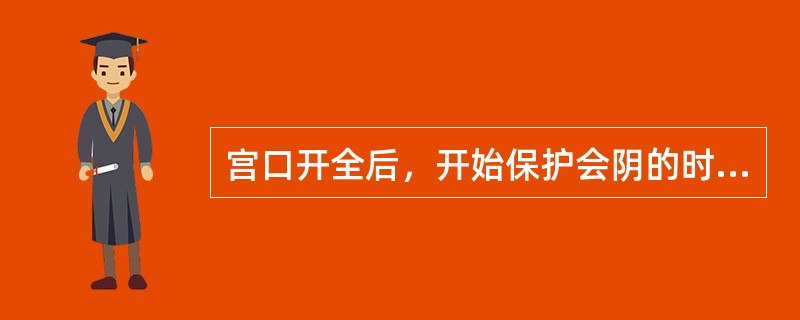 宫口开全后，开始保护会阴的时...